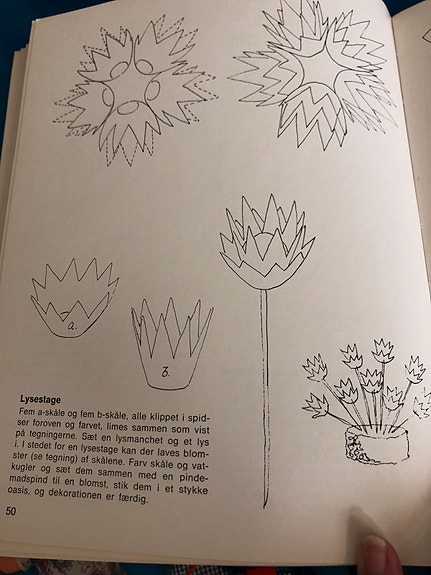 a.

b.

**Lysestage**

Fem a-skåle og fem b-skåle, alle klippet i spidser foroven og farvet, limes sammen som vist på tegningerne. Sæt en lysmanchet og et lys i. I stedet for en lysestage kan der laves blomster (se tegning) af skålene. Farv skåle og vatkugler og sæt dem sammen med en pindemadspind til en blomst, stik dem i et stykke oasis, og dekorationen er færdig.

50